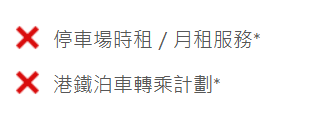 停車場時租 / 月租服務*

港鐵泊車轉乘計劃*